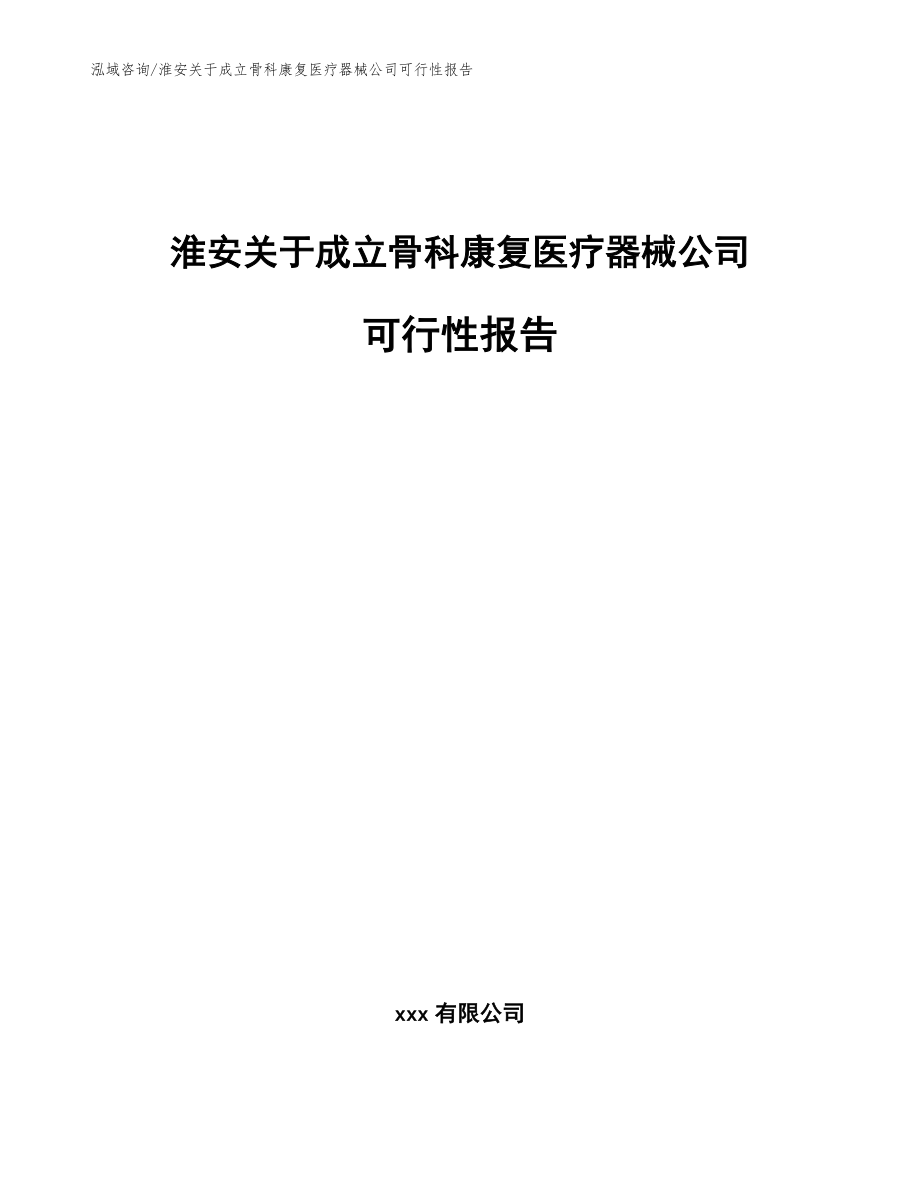 泓域咨询/淮安关于成立骨科康复医疗器械公司可行性报告

淮安关于成立骨科康复医疗器械公司

可行性报告

xxx 有限公司